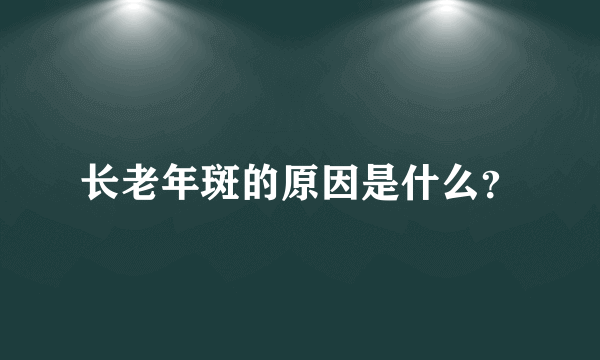 长老年斑的原因是什么?